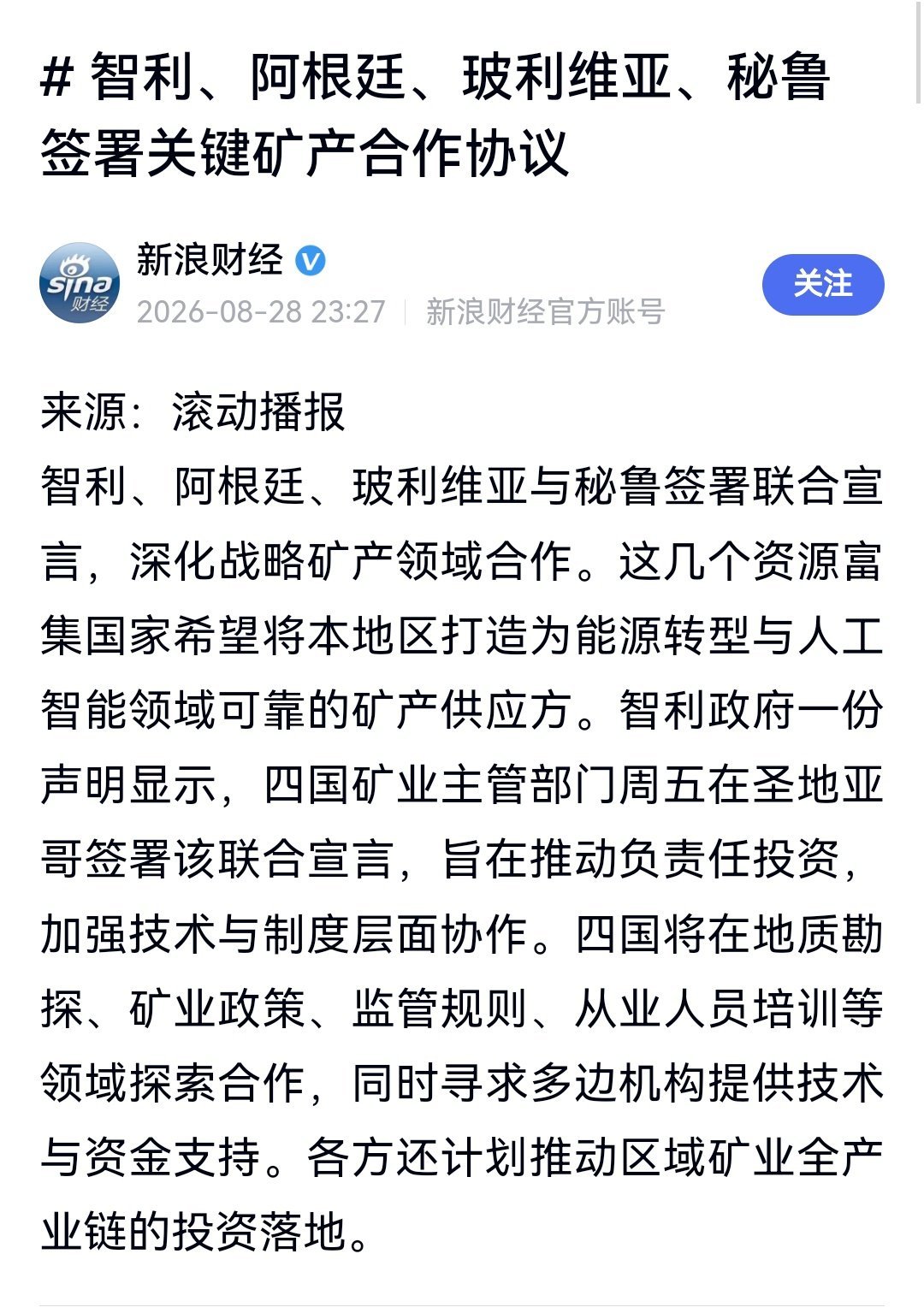 # 智利、阿根廷、玻利维亚、秘鲁签署关键矿产合作协议

sina 财经

新浪财经

2026-08-28 23:27 | 新浪财经官方账号

关注

来源：滚动播报

智利、阿根廷、玻利维亚与秘鲁签署联合宣言，深化战略矿产领域合作。这几个资源富集国家希望将本地区打造为能源转型与人工智能领域可靠的矿产供应方。智利政府一份声明显示，四国矿业主管部门周五在圣地亚哥签署该联合宣言，旨在推动负责任投资，加强技术与制度层面协作。四国将在地质勘探、矿业政策、监管规则、从业人员培训等领域探索合作，同时寻求多边机构提供技术与资金支持。各方还计划推动区域矿业全产业链的投资落地。